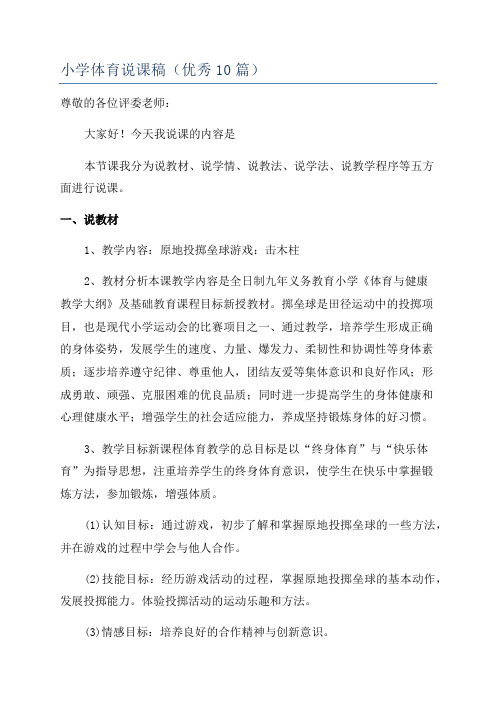 小学体育说课稿（优秀10篇）

尊敬的各位评委老师：

大家好！今天我说课的内容是

本节课我分为说教材、说学情、说教法、说学法、说教学程序等五方面进行说课。

一、说教材

1、教学内容：原地投掷垒球游戏：击木柱

2、教材分析本课教学内容是全日制九年义务教育小学《体育与健康教学大纲》及基础教育课程目标新授教材。掷垒球是田径运动中的投掷项目，也是现代小学运动会的比赛项目之一、通过教学，培养学生形成正确的身体姿势，发展学生的速度、力量、爆发力、柔韧性和协调性等身体素质；逐步培养遵守纪律、尊重他人，团结友爱等集体意识和良好作风；形成勇敢、顽强、克服困难的优良品质；同时进一步提高学生的身体健康和心理健康水平；增强学生的社会适应能力，养成坚持锻炼身体的好习惯。

3、教学目标新课程体育教学的总目标是以“终身体育”与“快乐体育”为指导思想，注重培养学生的终身体育意识，使学生在快乐中掌握锻炼方法，参加锻炼，增强体质。

(1)认知目标：通过游戏，初步了解和掌握原地投掷垒球的一些方法，并在游戏的过程中学会与他人合作。

(2)技能目标：经历游戏活动的过程，掌握原地投掷垒球的基本动作，发展投掷能力。体验投掷活动的运动乐趣和方法。

(3)情感目标：培养良好的合作精神与创新意识。